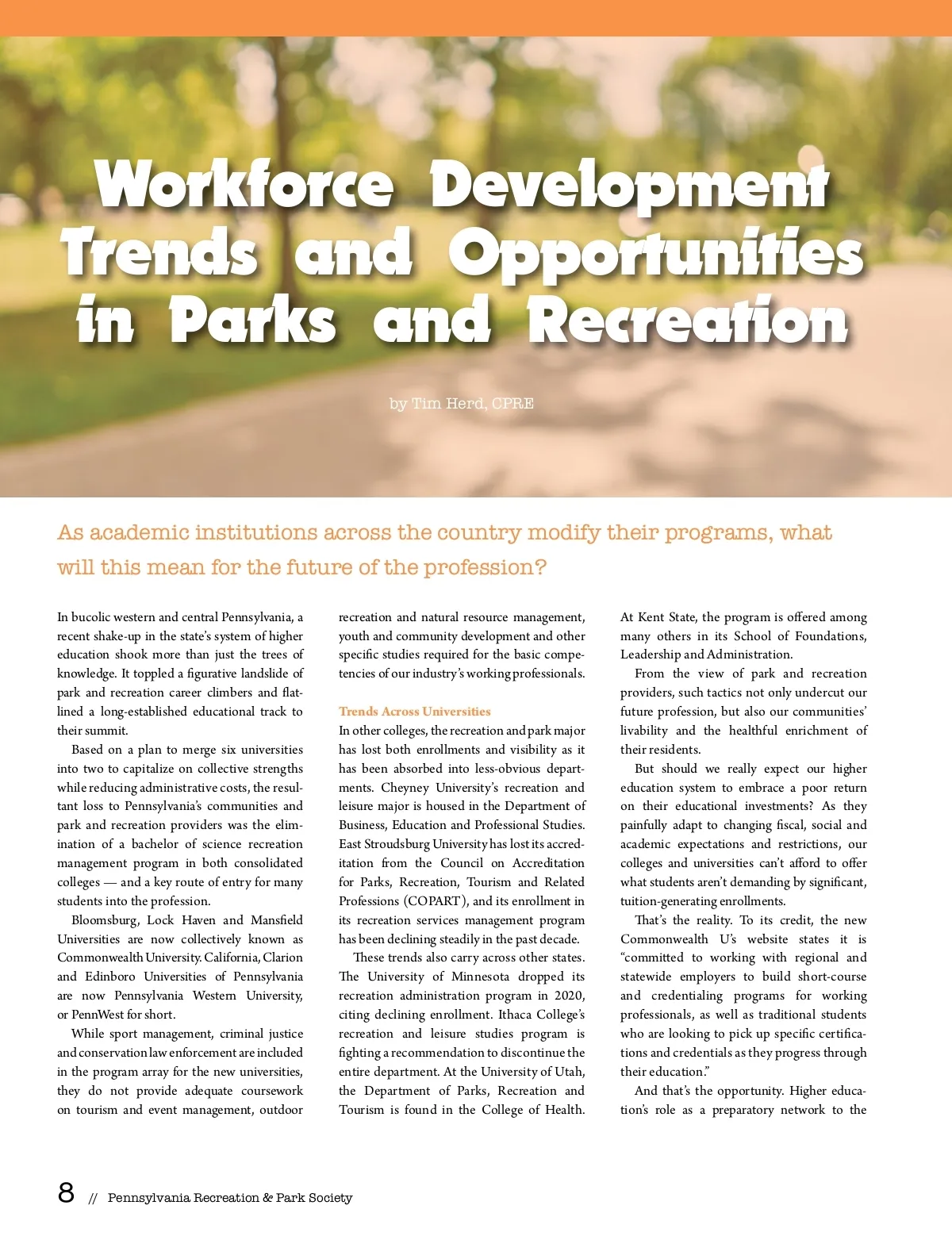 Workforce Development Trends and Opportunities in Parks and Recreation

by Tim Herd, CPRE

As academic institutions across the country modify their programs, what will this mean for the future of the profession?

In bucolic western and central Pennsylvania, a recent shake-up in the state's system of higher education shook more than just the trees of knowledge. It toppled a figurative landslide of park and recreation career climbers and flatlined a long-established educational track to their summit.

Based on a plan to merge six universities into two to capitalize on collective strengths while reducing administrative costs, the resultant loss to Pennsylvania's communities and park and recreation providers was the elimination of a bachelor of science recreation management program in both consolidated colleges — and a key route of entry for many students into the profession.

Bloomsburg, Lock Haven and Mansfield Universities are now collectively known as Commonwealth University. California, Clarion and Edinboro Universities of Pennsylvania are now Pennsylvania Western University, or PennWest for short.

While sport management, criminal justice and conservation law enforcement are included in the program array for the new universities, they do not provide adequate coursework on tourism and event management, outdoor recreation and natural resource management, youth and community development and other specific studies required for the basic competencies of our industry's working professionals.

Trends Across Universities
In other colleges, the recreation and park major has lost both enrollments and visibility as it has been absorbed into less-obvious departments. Cheyney University's recreation and leisure major is housed in the Department of Business, Education and Professional Studies. East Stroudsburg University has lost its accreditation from the Council on Accreditation for Parks, Recreation, Tourism and Related Professions (COPART), and its enrollment in its recreation services management program has been declining steadily in the past decade.

These trends also carry across other states. The University of Minnesota dropped its recreation administration program in 2020, citing declining enrollment. Ithaca College's recreation and leisure studies program is fighting a recommendation to discontinue the entire department. At the University of Utah, the Department of Parks, Recreation and Tourism is found in the College of Health. At Kent State, the program is offered among many others in its School of Foundations, Leadership and Administration.

From the view of park and recreation providers, such tactics not only undercut our future profession, but also our communities' livability and the healthful enrichment of their residents.

But should we really expect our higher education system to embrace a poor return on their educational investments? As they painfully adapt to changing fiscal, social and academic expectations and restrictions, our colleges and universities can't afford to offer what students aren't demanding by significant, tuition-generating enrollments.

That's the reality. To its credit, the new Commonwealth U's website states it is "committed to working with regional and statewide employers to build short-course and credentialing programs for working professionals, as well as traditional students who are looking to pick up specific certifications and credentials as they progress through their education."

And that's the opportunity. Higher education's role as a preparatory network to the

8 // Pennsylvania Recreation & Park Society